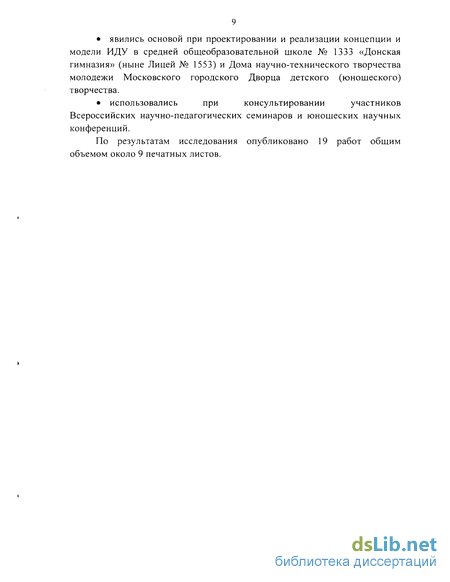 9

• явились основой при проектировании и реализации концепции и модели ИДУ в средней общеобразовательной школе № 1333 «Донская гимназия» (ныне Лицей № 1553) и Дома научно-технического творчества молодежи Московского городского Дворца детского (юношеского) творчества.

• использовались при консультировании участников Всероссийских научно-педагогических семинаров и юношеских научных конференций.

По результатам исследования опубликовано 19 работ общим объемом около 9 печатных листов.

dsLib.net
библиотека диссертаций